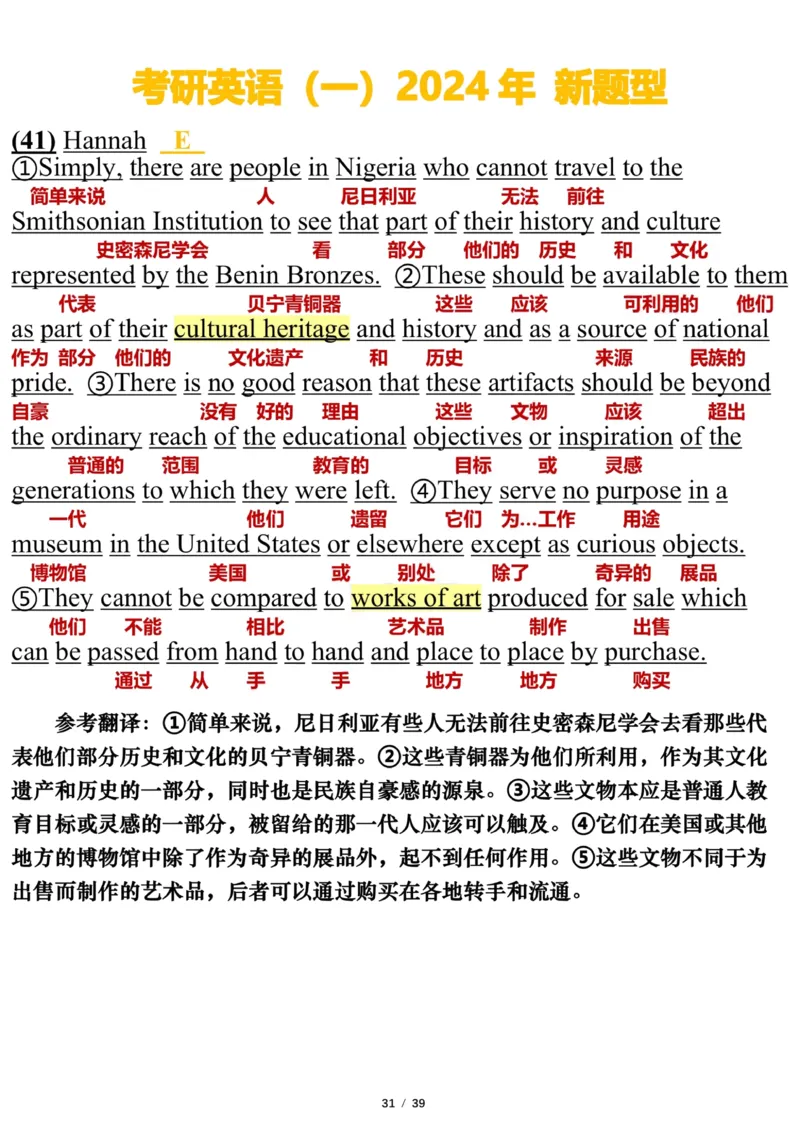 考研英语（一）2024 年 新题型

(41) Hannah E

①Simply, there are people in Nigeria who cannot travel to the
简单来说 人 尼日利亚 无法 前往
Smithsonian Institution to see that part of their history and culture
史密森尼学会 看 部分 他们的 历史 和 文化
represented by the Benin Bronzes. ②These should be available to them
代表 贝宁青铜器 这些 应该 可利用的 他们
as part of their cultural heritage and history and as a source of national
作为 部分 他们的 文化遗产 和 历史 来源 民族的
pride. ③There is no good reason that these artifacts should be beyond
自豪 没有 好的 理由 这些 文物 应该 超出
the ordinary reach of the educational objectives or inspiration of the
普通的 范围 教育的 目标 或 灵感
generations to which they were left. ④They serve no purpose in a
一代 他们 遗留 它们 为…工作 用途
museum in the United States or elsewhere except as curious objects.
博物馆 美国 或 别处 除了 奇异的 展品
⑤They cannot be compared to works of art produced for sale which
他们 不能 相比 艺术品 制作 出售
can be passed from hand to hand and place to place by purchase.
通过 从 手 手 地方 地方 购买

参考翻译：①简单来说，尼日利亚有些人无法前往史密森尼学会去看那些代表他们部分历史和文化的贝宁青铜器。②这些青铜器为他们所利用，作为其文化遗产和历史的一部分，同时也是民族自豪感的源泉。③这些文物本应是普通人教育目标或灵感的一部分，被留给的那一代人应该可以触及。④它们在美国或其他地方的博物馆中除了作为奇异的展品外，起不到任何作用。⑤这些文物不同于为出售而制作的艺术品，后者可以通过购买在各地转手和流通。

31 / 39